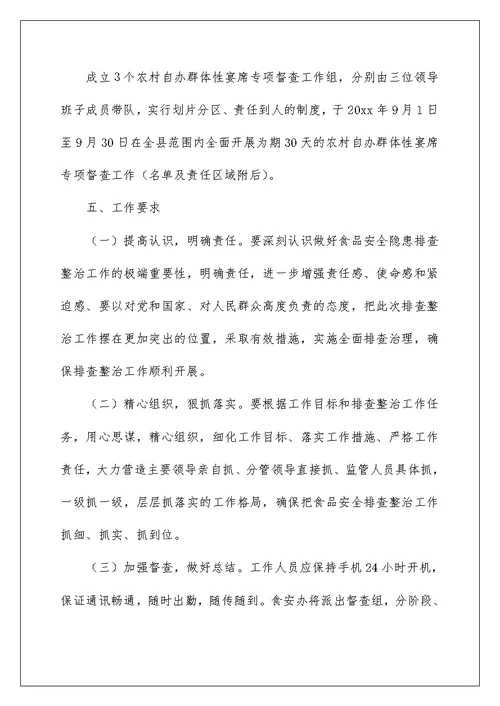 成立3个农村自办群体性宴席专项督查工作组，分别由三位领导班子成员带队，实行划片分区、责任到人的制度，于20xx年9月1日至9月30日在全县范围内全面开展为期30天的农村自办群体性宴席专项督查工作（名单及责任区域附后）。

五、工作要求

（一）提高认识，明确责任。要深刻认识做好食品安全隐患排查整治工作的极端重要性，明确责任，进一步增强责任感、使命感和紧迫感、要以对党和国家、对人民群众高度负责的态度，把此次排查整治工作摆在更加突出的位置，采取有效措施，实施全面排查治理，确保排查整治工作顺利开展。

（二）精心组织，狠抓落实。要根据工作目标和排查整治工作任务，用心思谋，精心组织，细化工作目标、落实工作措施、严格工作责任，大力营造主要领导亲自抓、分管领导直接抓、监管人员具体抓，一级抓一级，层层抓落实的工作格局，确保把食品安全排查整治工作抓细、抓实、抓到位。

（三）加强督查，做好总结。工作人员应保持手机24小时开机，保证通讯畅通，随时出勤，随传随到。食安办将派出督查组，分阶段、